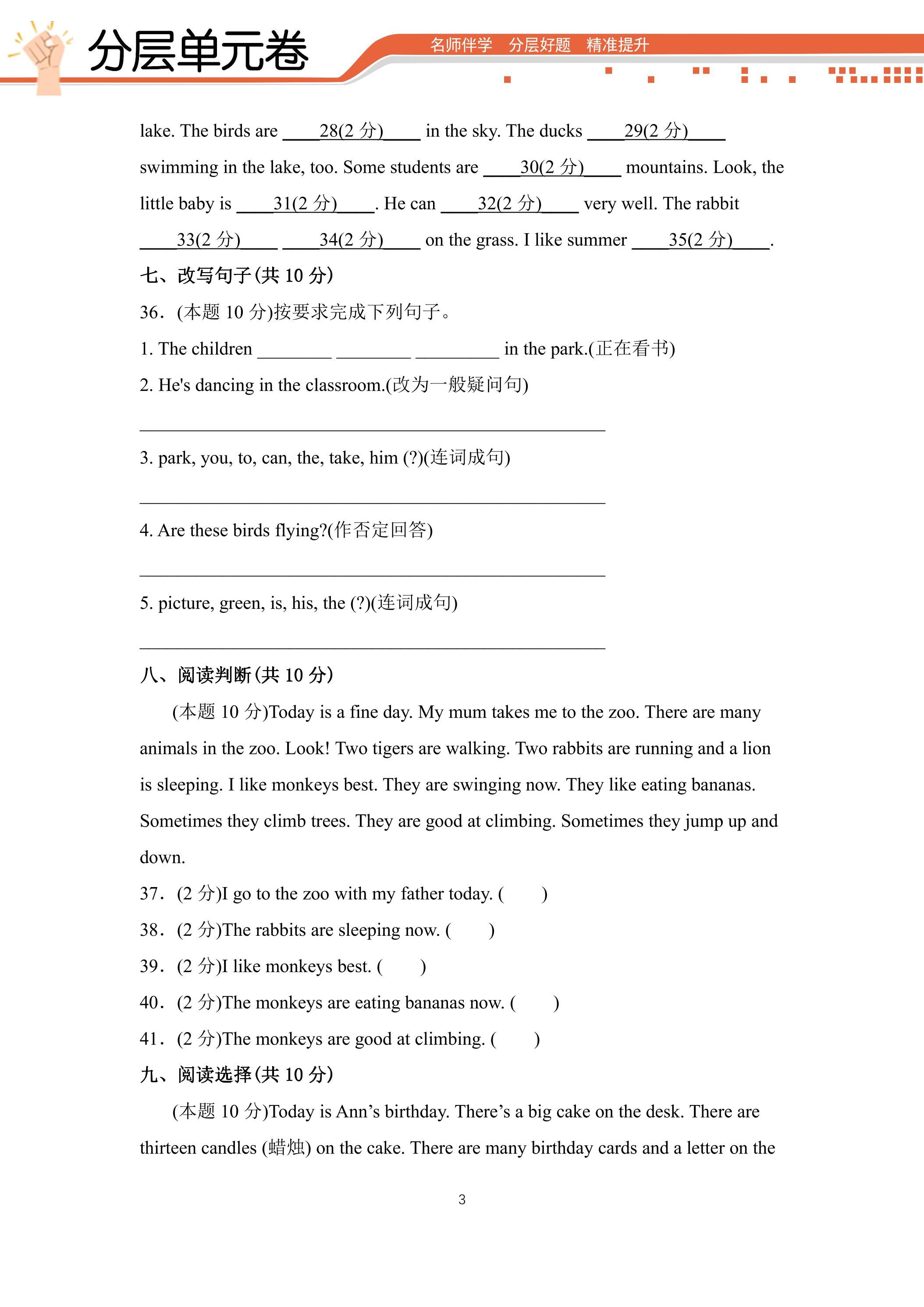 分层单元卷

名师伴学 分层好题 精准提升

lake. The birds are ____28(2分)____ in the sky. The ducks ____29(2分)____ swimming in the lake, too. Some students are ____30(2分)____ mountains. Look, the little baby is ____31(2分)____. He can ____32(2分)____ very well. The rabbit ____33(2分)____ ____34(2分)____ on the grass. I like summer ____35(2分)____.

七、改写句子(共10分)

36.(本题10分)按要求完成下列句子。

1. The children ____ ____ ____ in the park.(正在看书)

2. He's dancing in the classroom.(改为一般疑问句)

____

3. park, you, to, can, the, take, him (?)(连词成句)

____

4. Are these birds flying?(作否定回答)

____

5. picture, green, is, his, the (?)(连词成句)

____

八、阅读判断(共10分)

(本题10分)Today is a fine day. My mum takes me to the zoo. There are many animals in the zoo. Look! Two tigers are walking. Two rabbits are running and a lion is sleeping. I like monkeys best. They are swinging now. They like eating bananas. Sometimes they climb trees. They are good at climbing. Sometimes they jump up and down.

37.(2分)I go to the zoo with my father today. ( )

38.(2分)The rabbits are sleeping now. ( )

39.(2分)I like monkeys best. ( )

40.(2分)The monkeys are eating bananas now. ( )

41.(2分)The monkeys are good at climbing. ( )

九、阅读选择(共10分)

(本题10分)Today is Ann's birthday. There's a big cake on the desk. There are thirteen candles (蜡烛) on the cake. There are many birthday cards and a letter on the

3